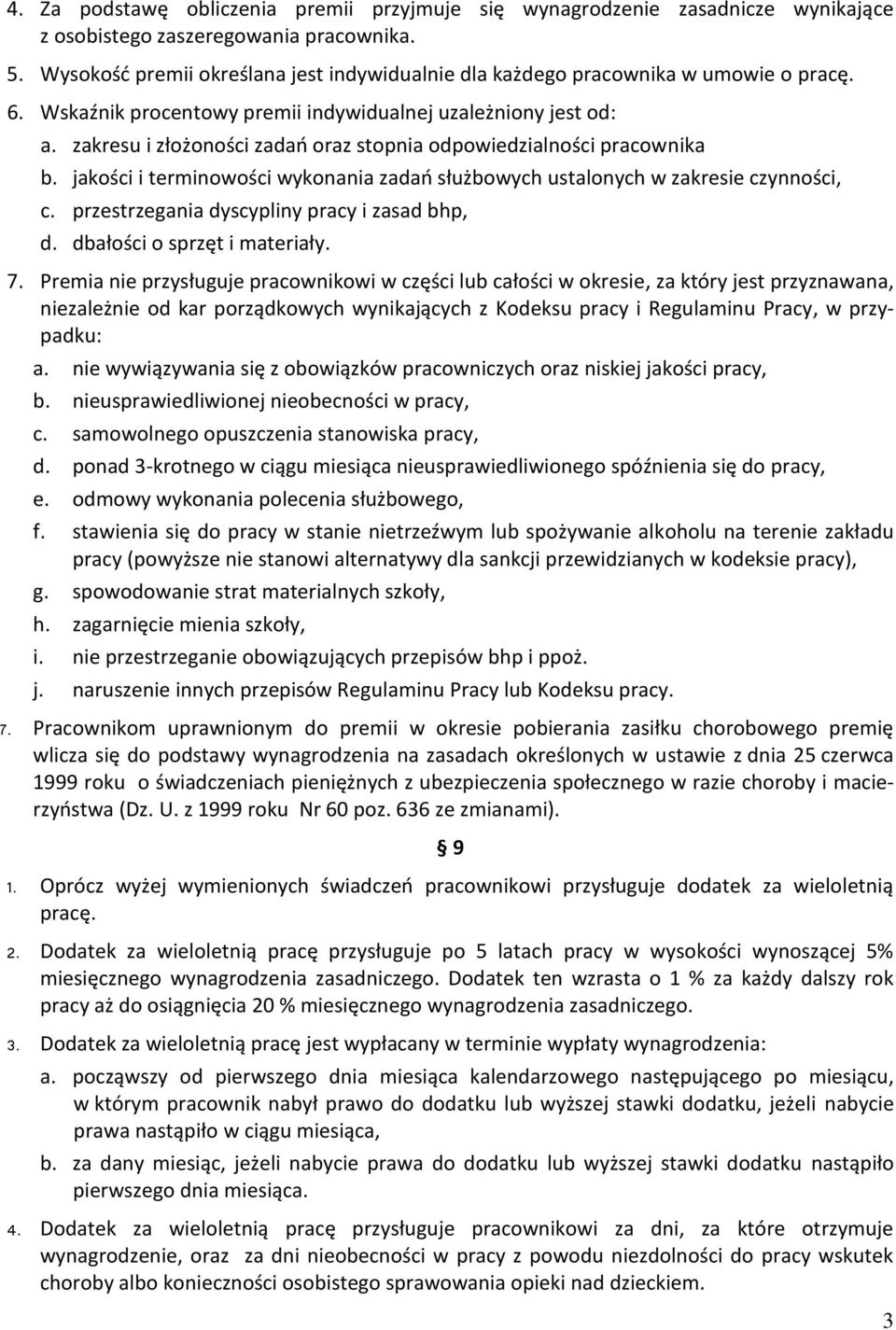 4. Za podstawę obliczenia premii przyjmuje się wynagrodzenie zasadnicze wynikające z osobistego zaszeregowania pracownika.

5. Wysokość premii określana jest indywidualnie dla każdego pracownika w umowie o pracę.

6. Wskaźnik procentowy premii indywidualnej uzależniony jest od:

a. zakresu i złożoności zadań oraz stopnia odpowiedzialności pracownika

b. jakości i terminowości wykonania zadań służbowych ustalonych w zakresie czynności,

c. przestrzegania dyscypliny pracy i zasad bhp,

d. dbałości o sprzęt i materiały.

7. Premia nie przysługuje pracownikowi w części lub całości w okresie, za który jest przyznawana, niezależnie od kar porządkowych wynikających z Kodeksu pracy i Regulaminu Pracy, w przypadku:

a. nie wywiązywania się z obowiązków pracowniczych oraz niskiej jakości pracy,

b. nieusprawiedliwionej nieobecności w pracy,

c. samowolnego opuszczenia stanowiska pracy,

d. ponad 3-krotnego w ciągu miesiąca nieusprawiedliwionego spóźnienia się do pracy,

e. odmowy wykonania polecenia służbowego,

f. stawienia się do pracy w stanie nietrzeźwym lub spożywanie alkoholu na terenie zakładu pracy (powyższe nie stanowi alternatywy dla sankcji przewidzianych w kodeksie pracy),

g. spowodowanie strat materialnych szkoły,

h. zagarnięcie mienia szkoły,

i. nie przestrzeganie obowiązujących przepisów bhp i ppoż.

j. naruszenie innych przepisów Regulaminu Pracy lub Kodeksu pracy.

7. Pracownikom uprawnionym do premii w okresie pobierania zasiłku chorobowego premię wlicza się do podstawy wynagrodzenia na zasadach określonych w ustawie z dnia 25 czerwca 1999 roku o świadczeniach pieniężnych z ubezpieczenia społecznego w razie choroby i macierzyństwa (Dz. U. z 1999 roku Nr 60 poz. 636 ze zmianami).

§ 9

1. Oprócz wyżej wymienionych świadczeń pracownikowi przysługuje dodatek za wieloletnią pracę.

2. Dodatek za wieloletnią pracę przysługuje po 5 latach pracy w wysokości wynoszącej 5% miesięcznego wynagrodzenia zasadniczego. Dodatek ten wzrasta o 1 % za każdy dalszy rok pracy aż do osiągnięcia 20 % miesięcznego wynagrodzenia zasadniczego.

3. Dodatek za wieloletnią pracę jest wypłacany w terminie wypłaty wynagrodzenia:

a. począwszy od pierwszego dnia miesiąca kalendarzowego następującego po miesiącu, w którym pracownik nabył prawo do dodatku lub wyższej stawki dodatku, jeżeli nabycie prawa nastąpiło w ciągu miesiąca,

b. za dany miesiąc, jeżeli nabycie prawa do dodatku lub wyższej stawki dodatku nastąpiło pierwszego dnia miesiąca.

4. Dodatek za wieloletnią pracę przysługuje pracownikowi za dni, za które otrzymuje wynagrodzenie, oraz za dni nieobecności w pracy z powodu niezdolności do pracy wskutek choroby albo konieczności osobistego sprawowania opieki nad dzieckiem.

3